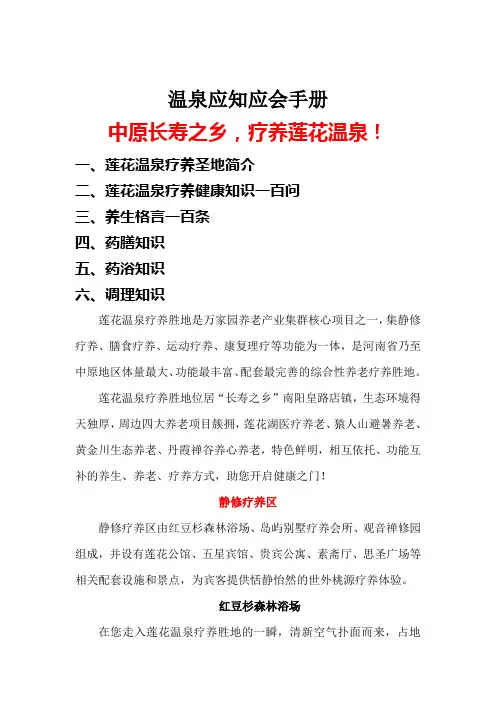 温泉应知应会手册

中原长寿之乡，疗养莲花温泉！

一、莲花温泉疗养圣地简介
二、莲花温泉疗养健康知识一百问
三、养生格言一百条
四、药膳知识
五、药浴知识
六、调理知识

莲花温泉疗养胜地是万家园养老产业集群核心项目之一，集静修疗养、膳食疗养、运动疗养、康复理疗等功能为一体，是河南省乃至中原地区体量最大、功能最丰富、配套最完善的综合性养老疗养胜地。

莲花温泉疗养胜地位居“长寿之乡”南阳皇路店镇，生态环境得天独厚，周边四大养老项目簇拥，莲花湖医疗养老、猿人山避暑养老、黄金川生态养老、丹霞禅谷养心养老，特色鲜明，相互依托、功能互补的养生、养老、疗养方式，助您开启健康之门！

静修疗养区

静修疗养区由红豆杉森林浴场、岛屿别墅疗养会所、观音禅修园组成，并设有莲花公馆、五星宾馆、贵宾公寓、素斋厅、思圣广场等相关配套设施和景点，为宾客提供恬静怡然的世外桃源疗养体验。

红豆杉森林浴场

在您走入莲花温泉疗养胜地的一瞬，清新空气扑面而来，占地